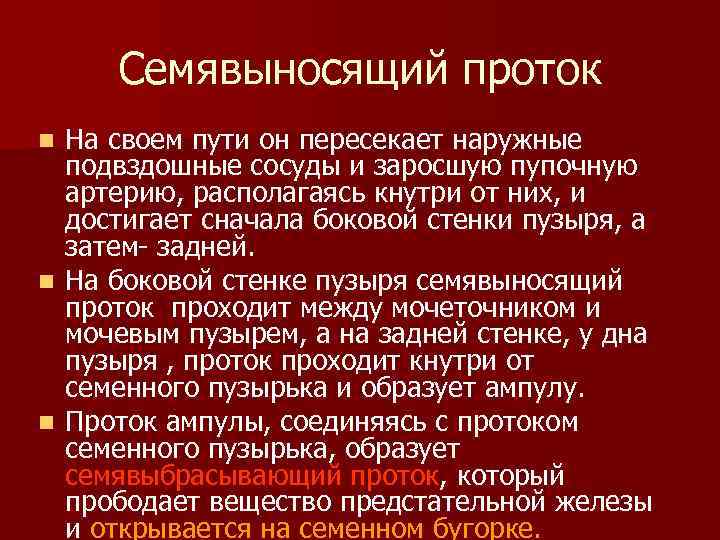 Семявыносящий проток

На своем пути он пересекает наружные подвздошные сосуды и заросшую пупочную артерию, располагаясь кнутри от них, и достигает сначала боковой стенки пузыря, а затем- задней.

На боковой стенке пузыря семявыносящий проток  проходит между мочеточником и мочевым пузырем, а на задней стенке, у дна пузыря , проток проходит кнутри от семенного пузырька и образует ампулу.

Проток ампулы, соединяясь с протоком семенного пузырька, образует семявыбрасывающий проток, который прободает вещество предстательной железы и открывается на семенном бугорке.